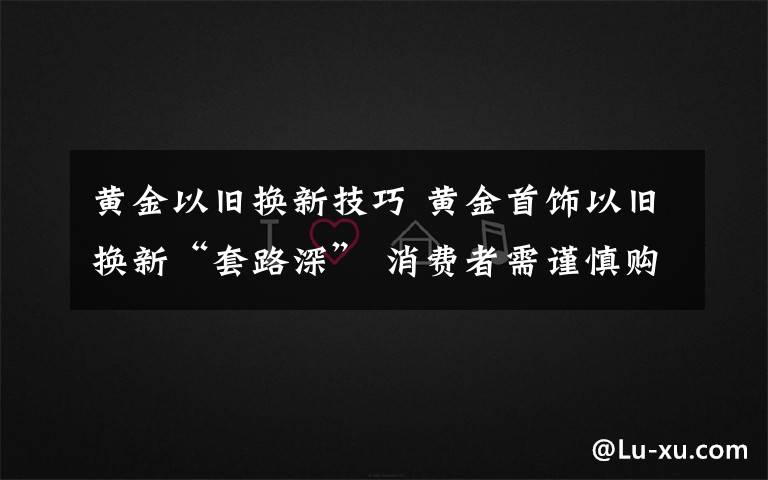 黄金以旧换新技巧 黄金首饰以旧换新“套路深” 消费者需谨慎购

@Lu-xu.com